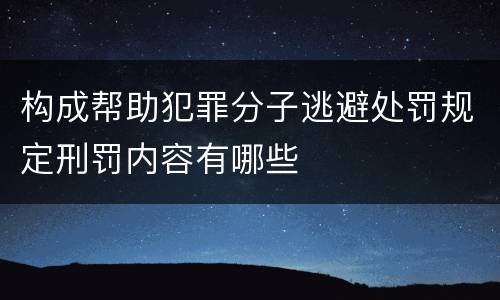 构成帮助犯罪分子逃避处罚规定刑罚内容有哪些